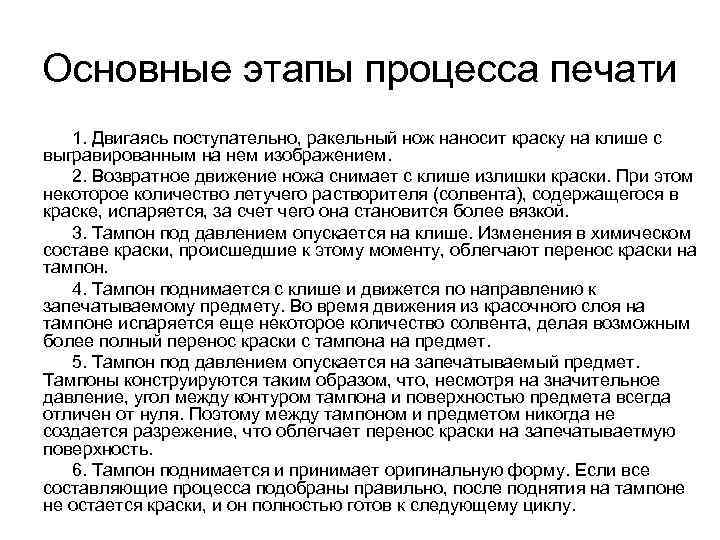 Основные этапы процесса печати

1. Двигаясь поступательно, ракельный нож наносит краску на клише с выгравированным на нем изображением.

2. Возвратное движение ножа снимает с клише излишки краски. При этом некоторое количество летучего растворителя (солвента), содержащегося в краске, испаряется, за счет чего она становится более вязкой.

3. Тампон под давлением опускается на клише. Изменения в химическом составе краски, происшедшие к этому моменту, облегчают перенос краски на тампон.

4. Тампон поднимается с клише и движется по направлению к запечатываемому предмету. Во время движения из красочного слоя на тампоне испаряется еще некоторое количество солвента, делая возможным более полный перенос краски с тампона на предмет.

5. Тампон под давлением опускается на запечатываемый предмет. Тампоны конструируются таким образом, что, несмотря на значительное давление, угол между контуром тампона и поверхностью предмета всегда отличен от нуля. Поэтому между тампоном и предметом никогда не создается разрежение, что облегчает перенос краски на запечатываетмую поверхность.

6. Тампон поднимается и принимает оригинальную форму. Если все составляющие процесса подобраны правильно, после поднятия на тампоне не остается краски, и он полностью готов к следующему циклу.